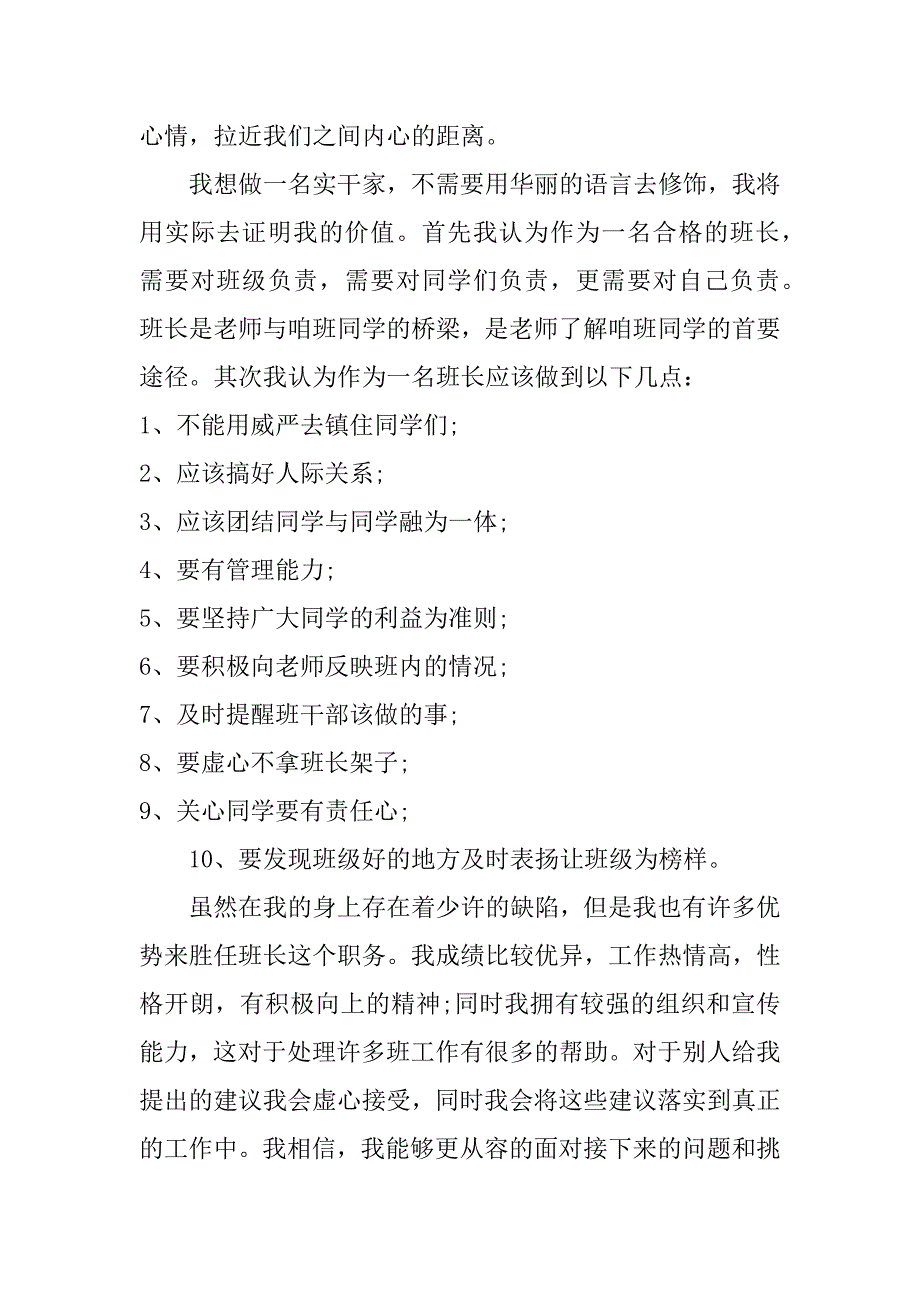 心情，拉近我们之间内心的距离。

我想做一名实干家，不需要用华丽的语言去修饰，我将用实际去证明我的价值。首先我认为作为一名合格的班长，需要对班级负责，需要对同学们负责，更需要对自己负责。班长是老师与咱班同学的桥梁，是老师了解咱班同学的首要途径。其次我认为作为一名班长应该做到以下几点：

1、不能用威严去镇住同学们;

2、应该搞好人际关系;

3、应该团结同学与同学融为一体;

4、要有管理能力;

5、要坚持广大同学的利益为准则;

6、要积极向老师反映班内的情况;

7、及时提醒班干部该做的事;

8、要虚心不拿班长架子;

9、关心同学要有责任心;

10、要发现班级好的地方及时表扬让班级为榜样。

虽然在我的身上存在着少许的缺陷，但是我也有许多优势来胜任班长这个职务。我成绩比较优异，工作热情高，性格开朗，有积极向上的精神;同时我拥有较强的组织和宣传能力，这对于处理许多班工作有很多的帮助。对于别人给我提出的建议我会虚心接受，同时我会将这些建议落实到真正的工作中。我相信，我能够更从容的面对接下来的问题和挑